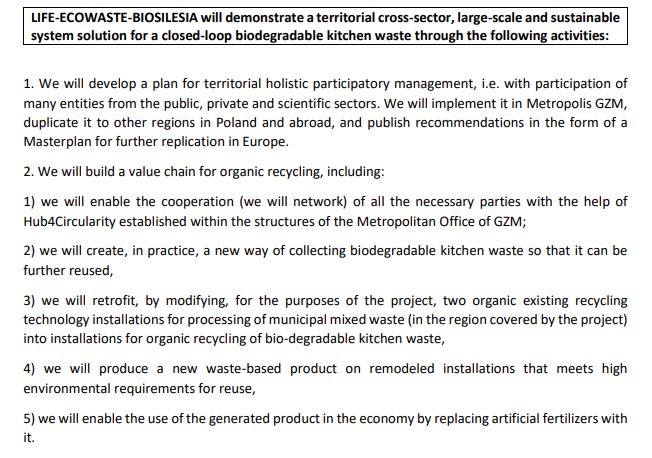 LIFE-ECOWASTE-BIOSILESIA will demonstrate a territorial cross-sector, large-scale and sustainable system solution for a closed-loop biodegradable kitchen waste through the following activities:

1. We will develop a plan for territorial holistic participatory management, i.e. with participation of many entities from the public, private and scientific sectors. We will implement it in Metropolis GZM, duplicate it to other regions in Poland and abroad, and publish recommendations in the form of a Masterplan for further replication in Europe.

2. We will build a value chain for organic recycling, including:

1) we will enable the cooperation (we will network) of all the necessary parties with the help of Hub4Circularity established within the structures of the Metropolitan Office of GZM;

2) we will create, in practice, a new way of collecting biodegradable kitchen waste so that it can be further reused,

3) we will retrofit, by modifying, for the purposes of the project, two organic existing recycling technology installations for processing of municipal mixed waste (in the region covered by the project) into installations for organic recycling of bio-degradable kitchen waste,

4) we will produce a new waste-based product on remodeled installations that meets high environmental requirements for reuse,

5) we will enable the use of the generated product in the economy by replacing artificial fertilizers with it.